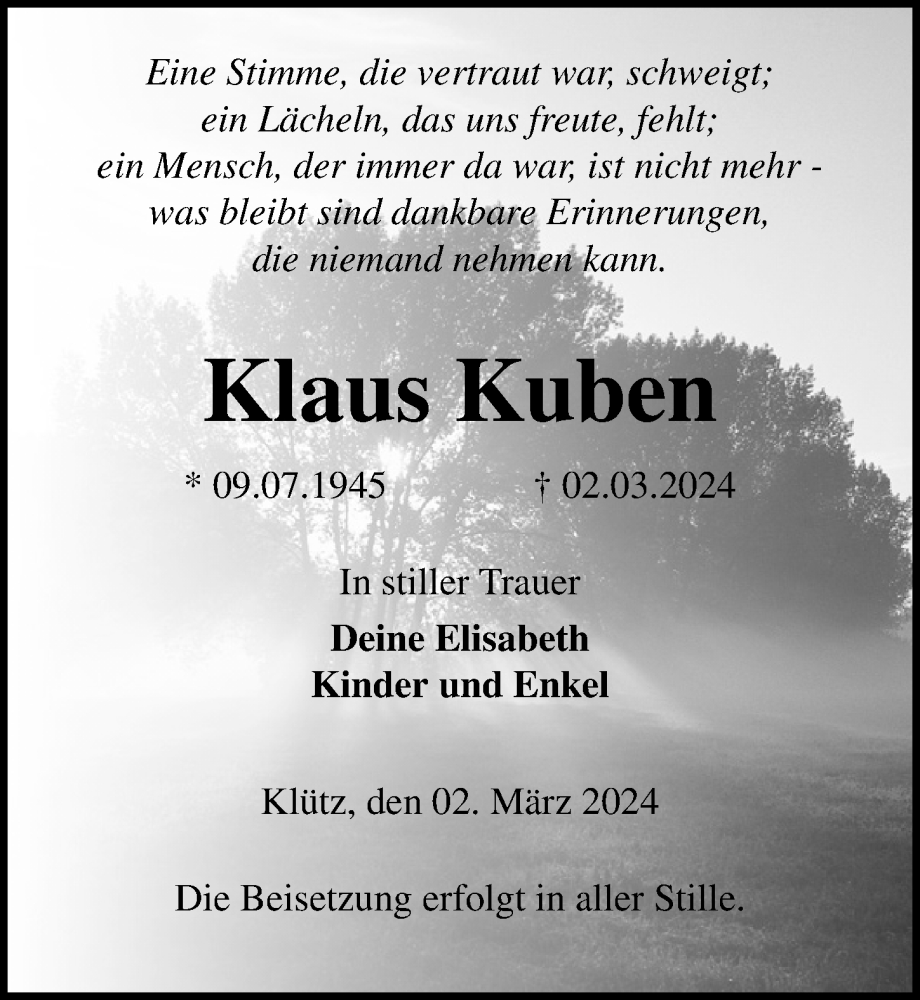 Eine Stimme, die vertraut war, schweigt;
ein Lächeln, das uns freute, fehlt;
ein Mensch, der immer da war, ist nicht mehr -
was bleibt sind dankbare Erinnerungen,
die niemand nehmen kann.

Klaus Kuben

* 09.07.1945 † 02.03.2024

In stiller Trauer

Deine Elisabeth
Kinder und Enkel

Klütz, den 02. März 2024

Die Beisetzung erfolgt in aller Stille.